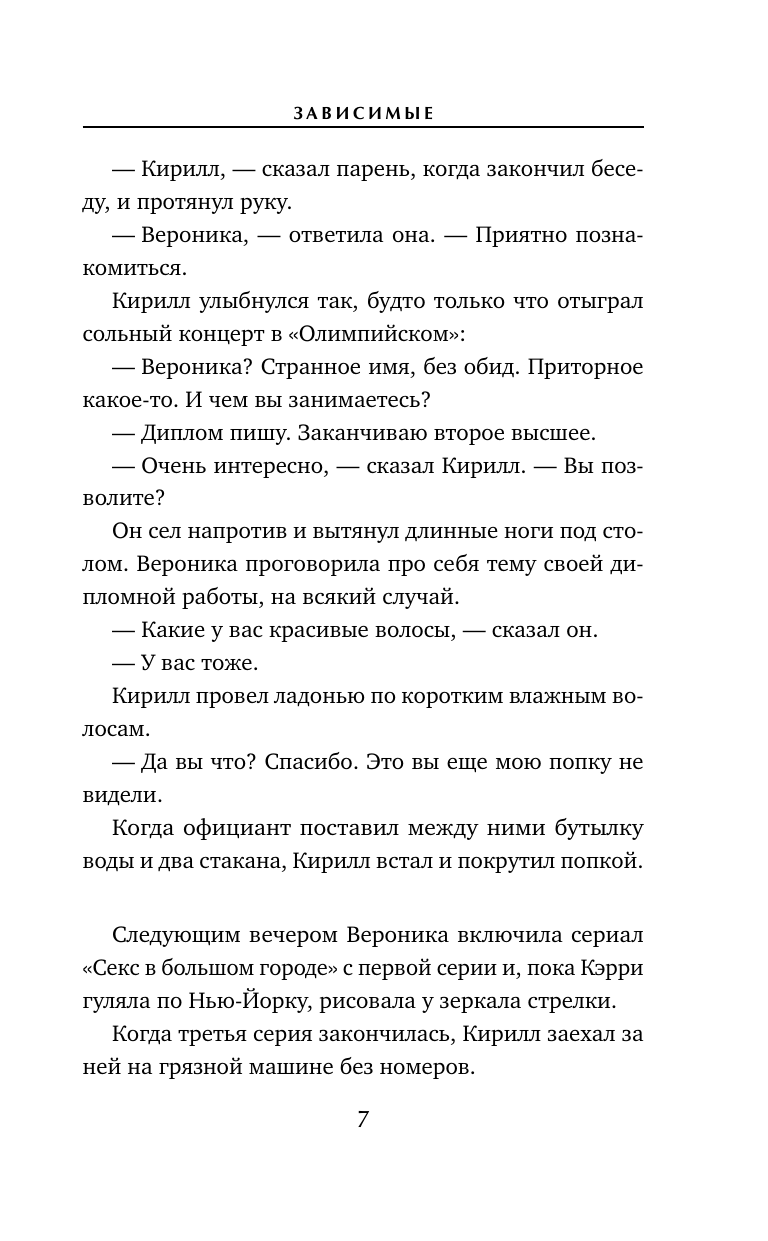 ЗАВИСИМЫЕ

— Кирилл, — сказал парень, когда закончил беседу, и протянул руку.

— Вероника, — ответила она. — Приятно познакомиться.

Кирилл улыбнулся так, будто только что отыграл сольный концерт в «Олимпийском»:

— Вероника? Странное имя, без обид. Приторное какое-то. И чем вы занимаетесь?

— Диплом пишу. Заканчиваю второе высшее.

— Очень интересно, — сказал Кирилл. — Вы позволите?

Он сел напротив и вытянул длинные ноги под столом. Вероника проговорила про себя тему своей дипломной работы, на всякий случай.

— Какие у вас красивые волосы, — сказал он.

— У вас тоже.

Кирилл провел ладонью по коротким влажным волосам.

— Да вы что? Спасибо. Это вы еще мою попку не видели.

Когда официант поставил между ними бутылку воды и два стакана, Кирилл встал и покрутил попкой.

Следующим вечером Вероника включила сериал «Секс в большом городе» с первой серии и, пока Кэрри гуляла по Нью-Йорку, рисовала у зеркала стрелки.

Когда третья серия закончилась, Кирилл заехал за ней на грязной машине без номеров.

7